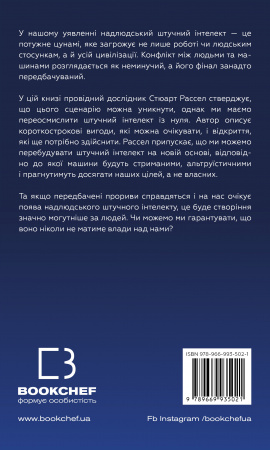 У нашому уявленні надлюдський штучний інтелект — це потужне цунамі, яке загрожує не лише роботі чи людським стосункам, а й усій цивілізації. Конфлікт між людьми та машинами розглядається як неминучий, а його фінал занадто передбачуваний.

У цій книзі провідний дослідник Стюарт Рассел стверджує, що цього сценарію можна уникнути, однак ми маємо переосмислити штучний інтелект із нуля. Автор описує короткострокові вигоди, які можна очікувати, і відкриття, які ще потрібно здійснити. Рассел припускає, що ми можемо перебудувати штучний інтелект на новій основі, відповідно до якої машини будуть стриманими, альтруїстичними і прагнутимуть досягати наших цілей, а не власних.

Та якщо передбачені прориви справдяться і на нас очікує поява надлюдського штучного інтелекту, це буде створіння значно могутніше за людей. Чи можемо ми гарантувати, що воно ніколи не матиме влади над нами?

BOOKCHEF
формує особистість

ISBN 978-966-993-502-1

9 789669 935021

www.bookchef.ua

Fb Instagram /bookchefua